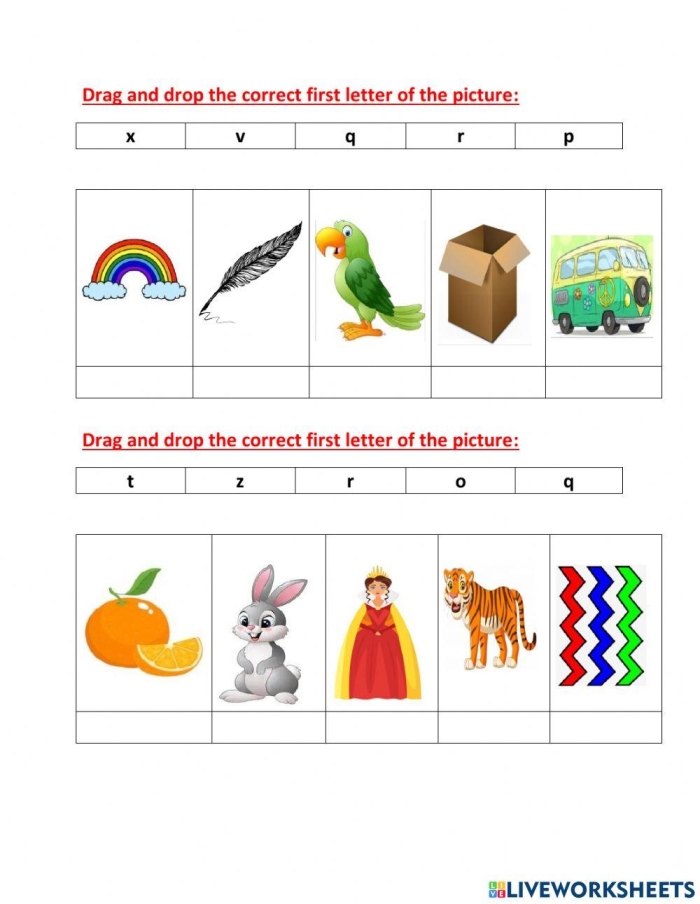 Drag and drop the correct first letter of the picture:

| x | v | q | r | p |
|---|---|---|---|---|

Drag and drop the correct first letter of the picture:

| t | z | r | o | q |
|---|---|---|---|---|

LIVEWORKSHEETS